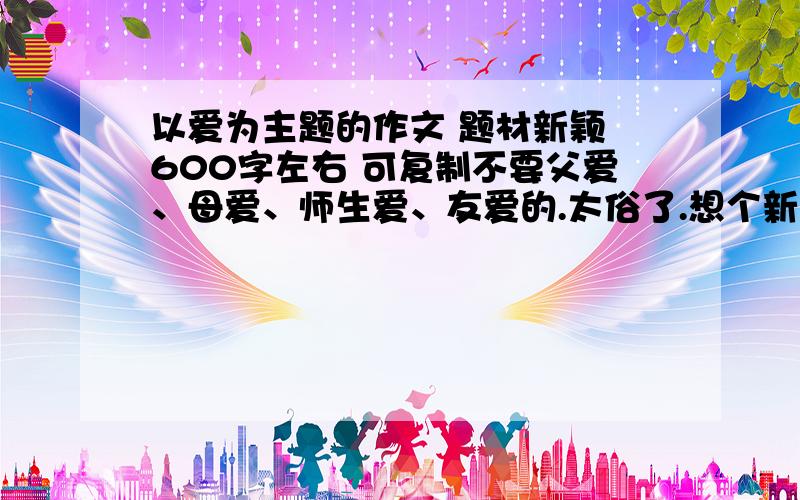 以爱为主题的作文 题材新颖 600字左右 可复制不要父爱、母爱、师生爱、友爱的.太俗了.想个新